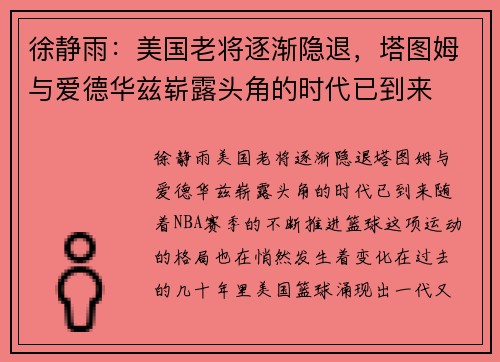 徐静雨：美国老将逐渐隐退，塔图姆与爱德华兹崭露头角的时代已到来

徐静雨美国老将逐渐隐退塔图姆与爱德华兹崭露头角的时代已到来随着NBA赛季的不断推进篮球这项运动的格局也在悄然发生着变化在过去的几十年里美国篮球涌现出一代又